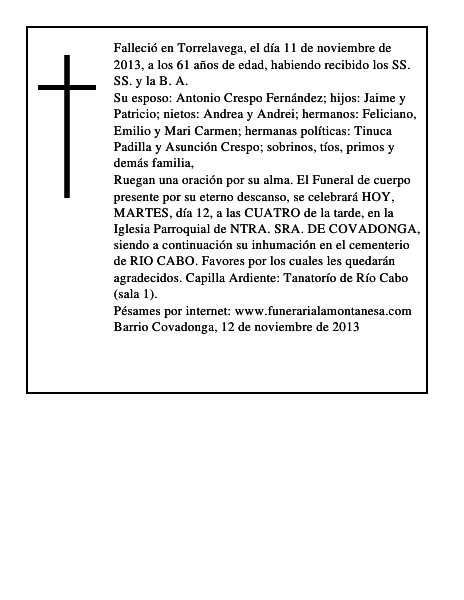 Falleció en Torrelavega, el día 11 de noviembre de 2013, a los 61 años de edad, habiendo recibido los SS. SS. y la B. A.
Su esposo: Antonio Crespo Fernández; hijos: Jaime y Patricio; nietos: Andrea y Andrei; hermanos: Feliciano, Emilio y Mari Carmen; hermanas políticas: Tinuca Padilla y Asunción Crespo; sobrinos, tíos, primos y demás familia,
Ruegan una oración por su alma. El Funeral de cuerpo presente por su eterno descanso, se celebrará HOY, MARTES, día 12, a las CUATRO de la tarde, en la Iglesia Parroquial de NTRA. SRA. DE COVADONGA, siendo a continuación su inhumación en el cementerio de RIO CABO. Favores por los cuales les quedarán agradecidos. Capilla Ardiente: Tanatorío de Río Cabo (sala 1).
Pésames por internet: www.funerarialamontanesa.com
Barrio Covadonga, 12 de noviembre de 2013